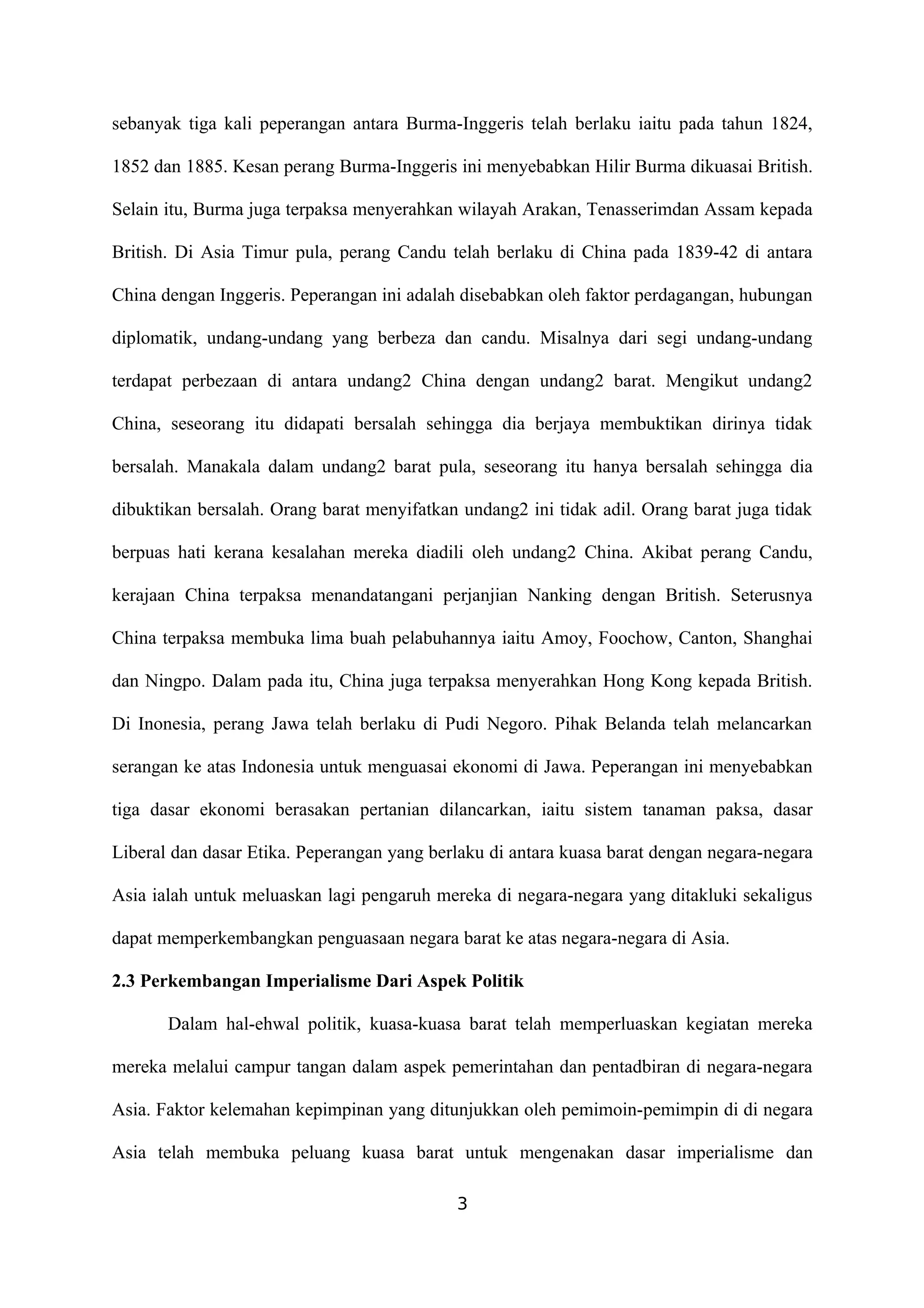 sebanyak tiga kali peperangan antara Burma-Inggeris telah berlaku iaitu pada tahun 1824, 1852 dan 1885. Kesan perang Burma-Inggeris ini menyebabkan Hilir Burma dikuasai British. Selain itu, Burma juga terpaksa menyerahkan wilayah Arakan, Tenasserimdan Assam kepada British. Di Asia Timur pula, perang Candu telah berlaku di China pada 1839-42 di antara China dengan Inggeris. Peperangan ini adalah disebabkan oleh faktor perdagangan, hubungan diplomatik, undang-undang yang berbeza dan candu. Misalnya dari segi undang-undang terdapat perbezaan di antara undang2 China dengan undang2 barat. Mengikut undang2 China, seseorang itu didapati bersalah sehingga dia berjaya membuktikan dirinya tidak bersalah. Manakala dalam undang2 barat pula, seseorang itu hanya bersalah sehingga dia dibuktikan bersalah. Orang barat menyifatkan undang2 ini tidak adil. Orang barat juga tidak berpuas hati kerana kesalahan mereka diadili oleh undang2 China. Akibat perang Candu, kerajaan China terpaksa menandatangani perjanjian Nanking dengan British. Seterusnya China terpaksa membuka lima buah pelabuhannya iaitu Amoy, Foochow, Canton, Shanghai dan Ningpo. Dalam pada itu, China juga terpaksa menyerahkan Hong Kong kepada British. Di Inonesia, perang Jawa telah berlaku di Pudi Negoro. Pihak Belanda telah melancarkan serangan ke atas Indonesia untuk menguasai ekonomi di Jawa. Peperangan ini menyebabkan tiga dasar ekonomi berasakan pertanian dilancarkan, iaitu sistem tanaman paksa, dasar Liberal dan dasar Etika. Peperangan yang berlaku di antara kuasa barat dengan negara-negara Asia ialah untuk meluaskan lagi pengaruh mereka di negara-negara yang ditakluki sekaligus dapat memperkembangkan penguasaan negara barat ke atas negara-negara di Asia.

2.3 Perkembangan Imperialisme Dari Aspek Politik

Dalam hal-ehwal politik, kuasa-kuasa barat telah memperluaskan kegiatan mereka mereka melalui campur tangan dalam aspek pemerintahan dan pentadbiran di negara-negara Asia. Faktor kelemahan kepimpinan yang ditunjukkan oleh pemimoin-pemimpin di di negara Asia telah membuka peluang kuasa barat untuk mengenakan dasar imperialisme dan

3